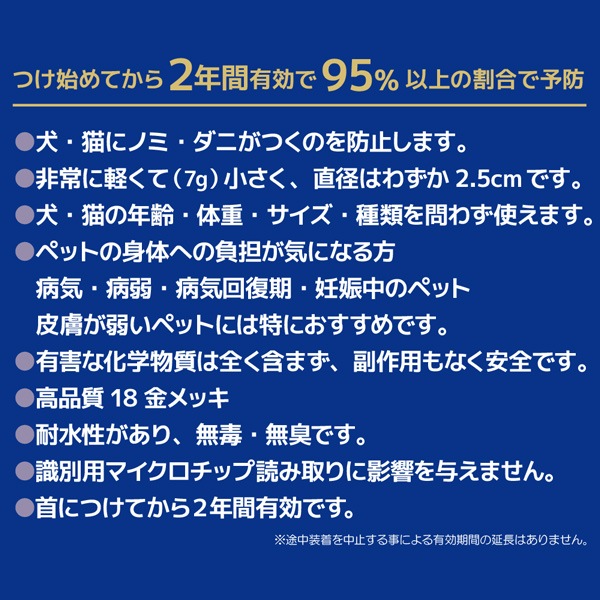 つけ始めてから 2年間有効で 95% 以上の割合で予防

●犬・猫にノミ・ダニがつくのを防止します。
●非常に軽くて（7g）小さく、直径はわずか 2.5cm です。
●犬・猫の年齢・体重・サイズ・種類を問わず使えます。
●ペットの身体への負担が気になる方
病気・病弱・病気回復期・妊娠中のペット
皮膚が弱いペットには特におすすめです。
●有害な化学物質は全く含まず、副作用もなく安全です。
●高品質 18 金メッキ
●耐水性があり、無毒・無臭です。
●識別用マイクロチップ読み取りに影響を与えません。
●首につけてから２年間有効です。

※途中装着を中止する事による有効期間の延長はありません。